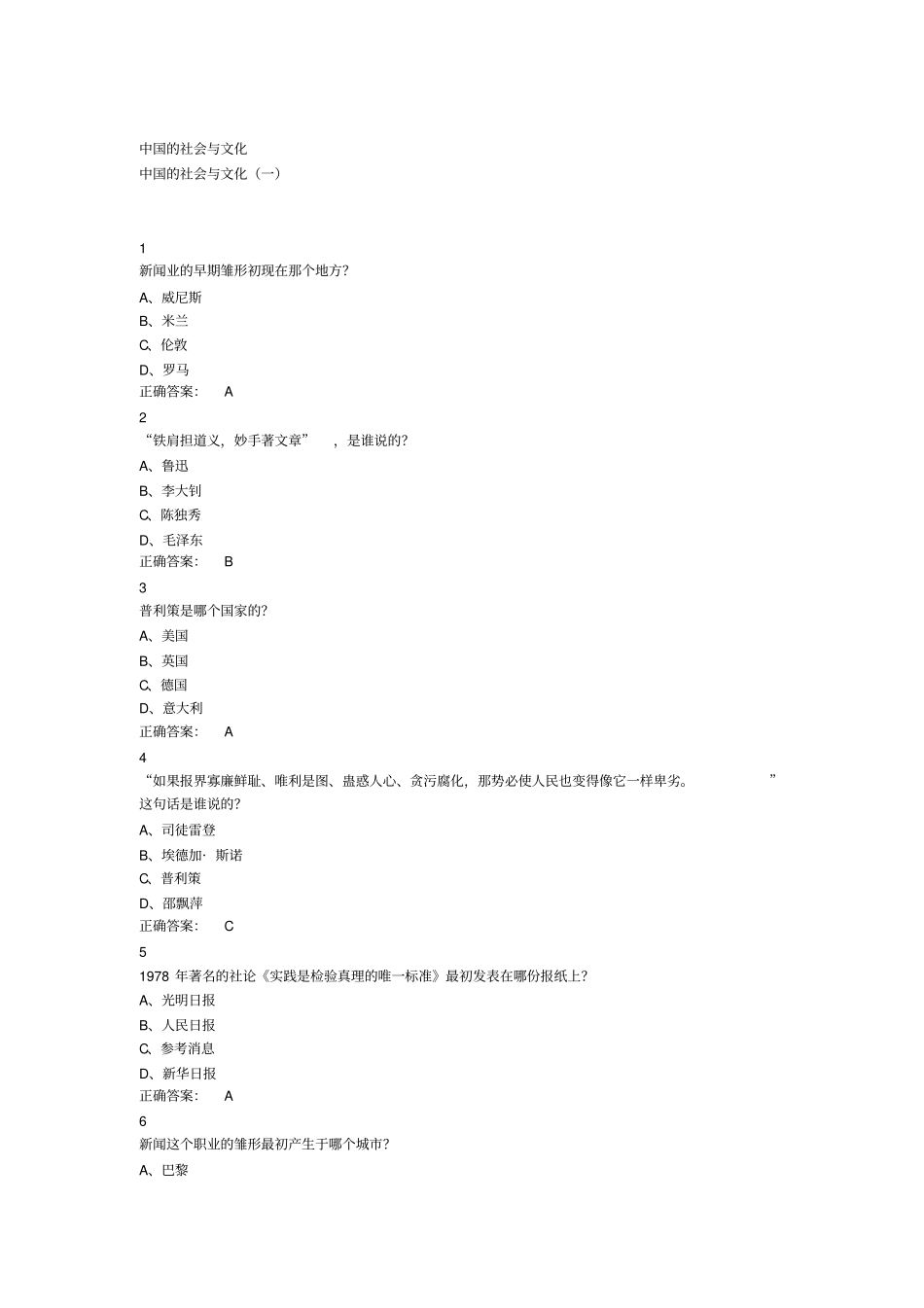 中国的社会与文化
中国的社会与文化（一）

1
新闻业的早期雏形初现在那个地方?
A、威尼斯
B、米兰
C、伦敦
D、罗马
正确答案： A
2
“铁肩担道义，妙手著文章” ，是谁说的?
A、鲁迅
B、李大钊
C、陈独秀
D、毛泽东
正确答案： B
3
普利策是哪个国家的?
A、美国
B、英国
C、德国
D、意大利
正确答案： A
4
“如果报界寡廉鲜耻、唯利是图、蛊惑人心、贪污腐化，那势必使人民也变得像它一样卑劣。 ”这句话是谁说的?
A、司徒雷登
B、埃德加· 斯诺
C、普利策
D、邵飘萍
正确答案： C
5
1978 年著名的社论《实践是检验真理的唯一标准》最初发表在哪份报纸上?
A、光明日报
B、人民日报
C、参考消息
D、新华日报
正确答案： A
6
新闻这个职业的雏形最初产生于哪个城市?
A、巴黎